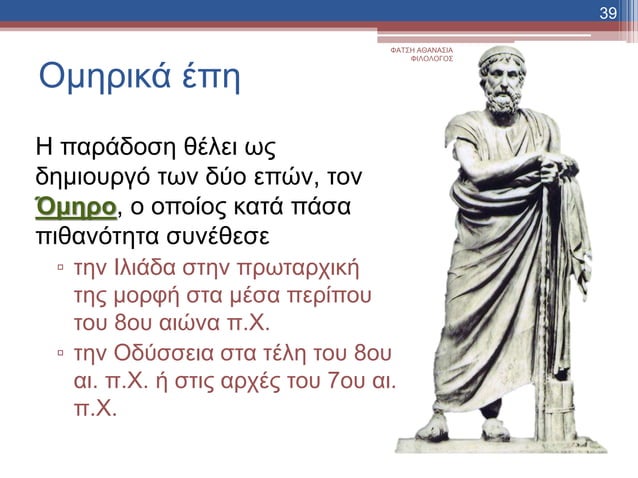 39

ΦΑΤΣΗ ΑΘΑΝΑΣΙΑ
ΦΙΛΟΛΟΓΟΣ

Ομηρικά έπη

Η παράδοση θέλει ως δημιουργό των δύο επών, τον Όμηρο, ο οποίος κατά πάσα πιθανότητα συνέθεσε

▫ την Ιλιάδα στην πρωταρχική της μορφή στα μέσα περίπου του 8ου αιώνα π.Χ.

▫ την Οδύσσεια στα τέλη του 8ου αι. π.Χ. ή στις αρχές του 7ου αι. π.Χ.